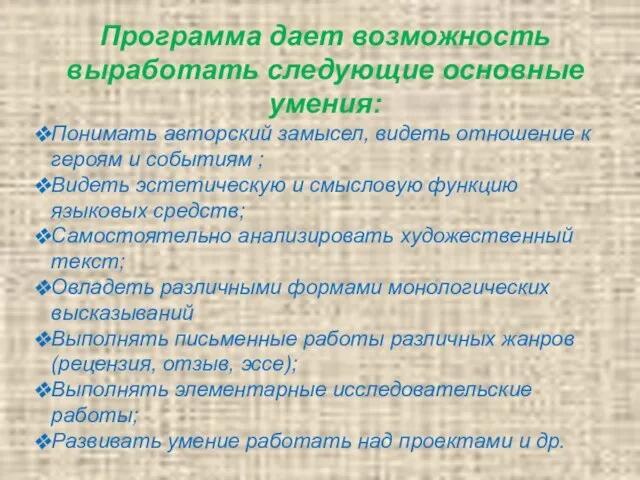 Программа дает возможность выработать следующие основные умения:

❖Понимать авторский замысел, видеть отношение к героям и событиям ;
❖Видеть эстетическую и смысловую функцию языковых средств;
❖Самостоятельно анализировать художественный текст;
❖Овладеть различными формами монологических высказываний
❖Выполнять письменные работы различных жанров (рецензия, отзыв, эссе);
❖Выполнять элементарные исследовательские работы;
❖Развивать умение работать над проектами и др.